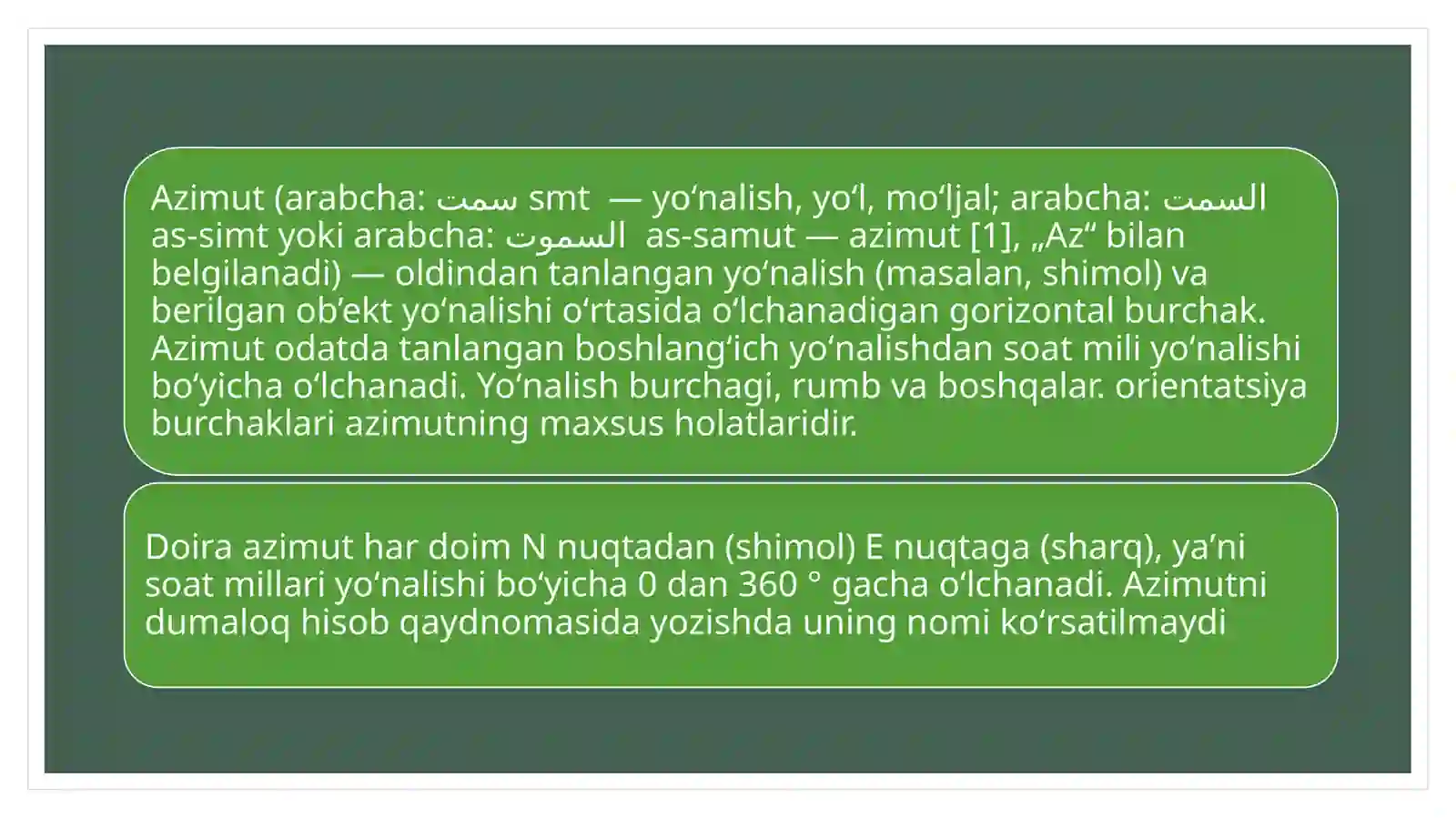 Azimut (arabcha: سمت smt — yoʻnalish, yoʻl, moʻljal; arabcha: السمت as-simt yoki arabcha: السموت as-samut — azimut [1], „Az“ bilan belgilanadi) — oldindan tanlangan yoʻnalish (masalan, shimol) va berilgan obʼekt yoʻnalishi oʻrtasida oʻlchanadigan gorizontal burchak. Azimut odatda tanlangan boshlangʻich yoʻnalishdan soat mili yoʻnalishi boʻyicha oʻlchanadi. Yoʻnalish burchagi, rumb va boshqalar. orientatsiya burchaklari azimutning maxsus holatlaridir.

Doira azimut har doim N nuqtadan (shimol) E nuqtaga (sharq), yaʼni soat millari yoʻnalishi boʻyicha 0 dan 360 ° gacha oʻlchanadi. Azimutni dumaloq hisob qaydnomasida yozishda uning nomi koʻrsatilmaydi